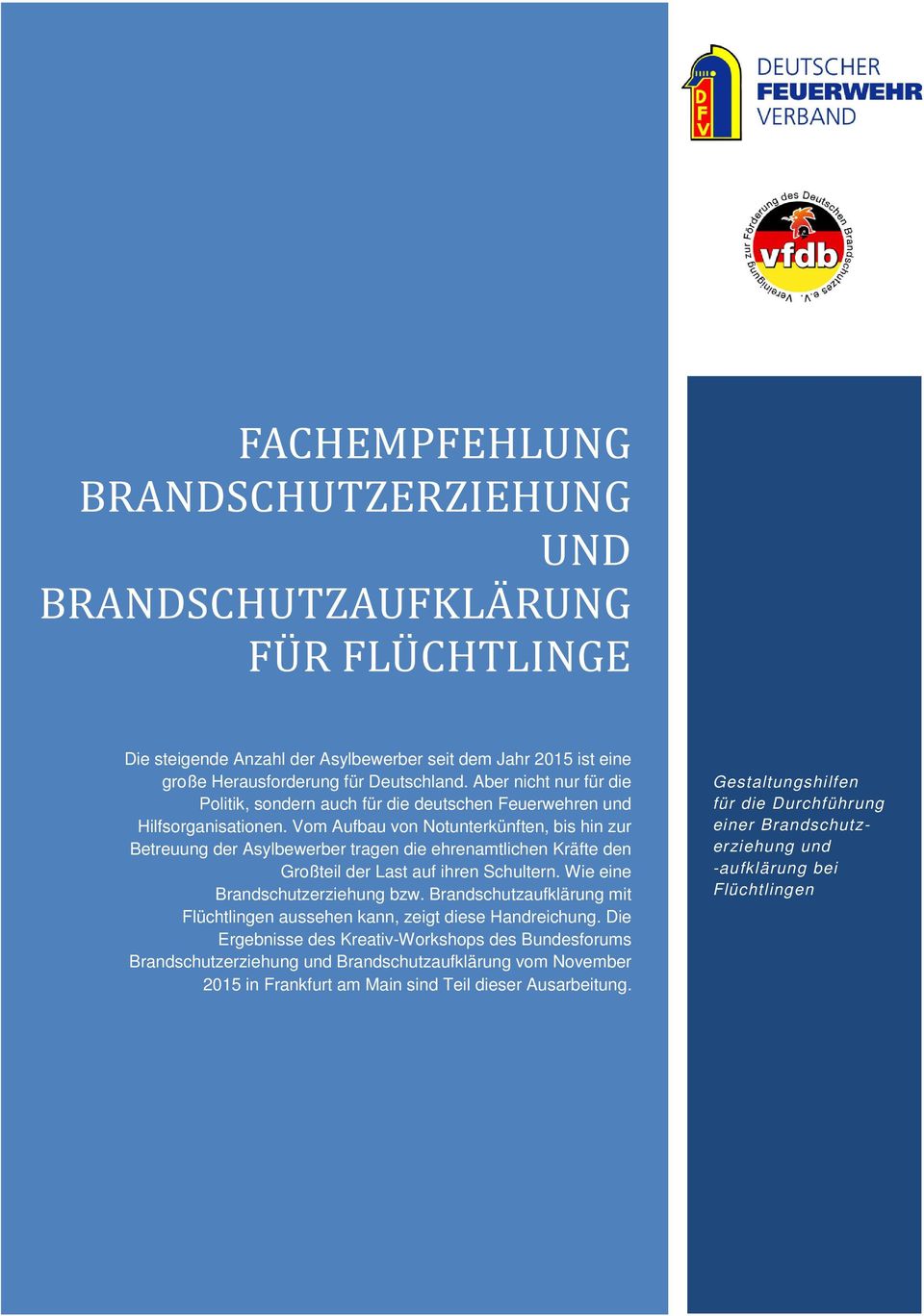 DFV

DEUTSCHER FEUERWEHR VERBAND

Vereinigung zur Förderung des Deutschen Brandschutzes e.V.

vfdb

FACHEMPFEHLUNG BRANDSCHUTZERZIEHUNG UND BRANDSCHUTZAUFKLÄRUNG FÜR FLÜCHTLINGE

Die steigende Anzahl der Asylbewerber seit dem Jahr 2015 ist eine große Herausforderung für Deutschland. Aber nicht nur für die Politik, sondern auch für die deutschen Feuerwehren und Hilfsorganisationen. Vom Aufbau von Notunterkünften, bis hin zur Betreuung der Asylbewerber tragen die ehrenamtlichen Kräfte den Großteil der Last auf ihren Schultern. Wie eine Brandschutzerziehung bzw. Brandschutzaufklärung mit Flüchtlingen aussehen kann, zeigt diese Handreichung. Die Ergebnisse des Kreativ-Workshops des Bundesforums Brandschutzerziehung und Brandschutzaufklärung vom November 2015 in Frankfurt am Main sind Teil dieser Ausarbeitung.

Gestaltungshilfen für die Durchführung einer Brandschutzerziehung und -aufklärung bei Flüchtlingen